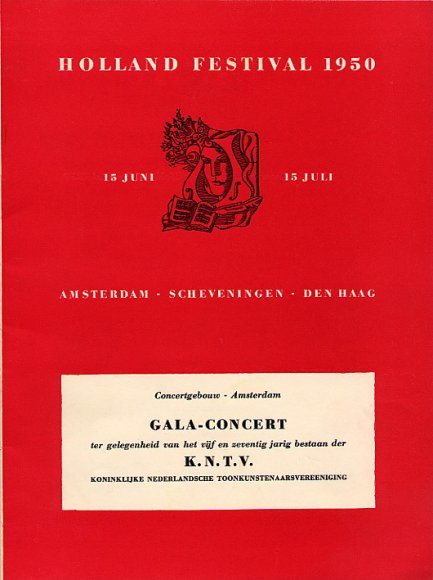 HOLLAND FESTIVAL 1950

15 JUNI 15 JULI

AMSTERDAM · SCHEVENINGEN · DEN HAAG

Concertgebouw - Amsterdam

GALA-CONCERT

ter gelegenheid van het vijf en zeventig jarig bestaan der

K.N.T.V.

KONINKLIJKE NEDERLANDSCHE TOONKUNSTENAARSVEREENIGING